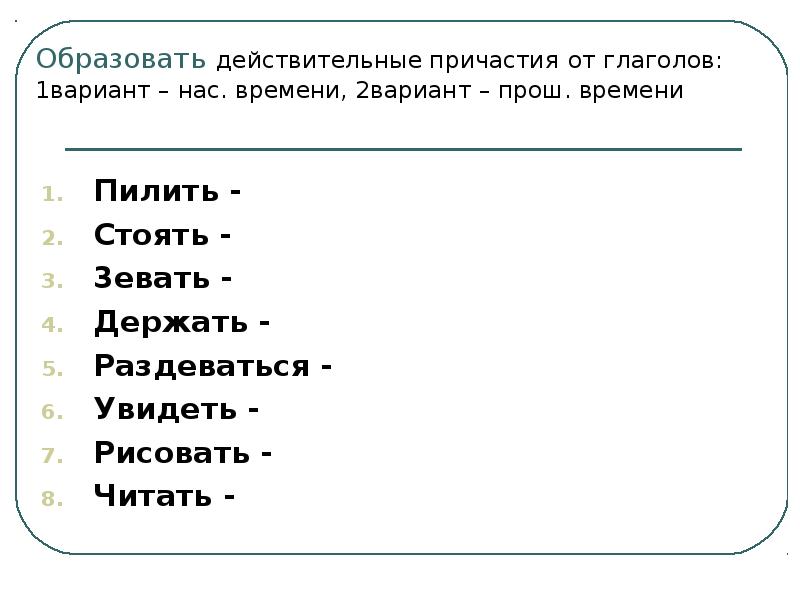 Образовать действительные причастия от глаголов: 1вариант – нас. времени, 2вариант – прош. времени

1. Пилить -
2. Стоять -
3. Зевать -
4. Держать -
5. Раздеваться -
6. Увидеть -
7. Рисовать -
8. Читать -